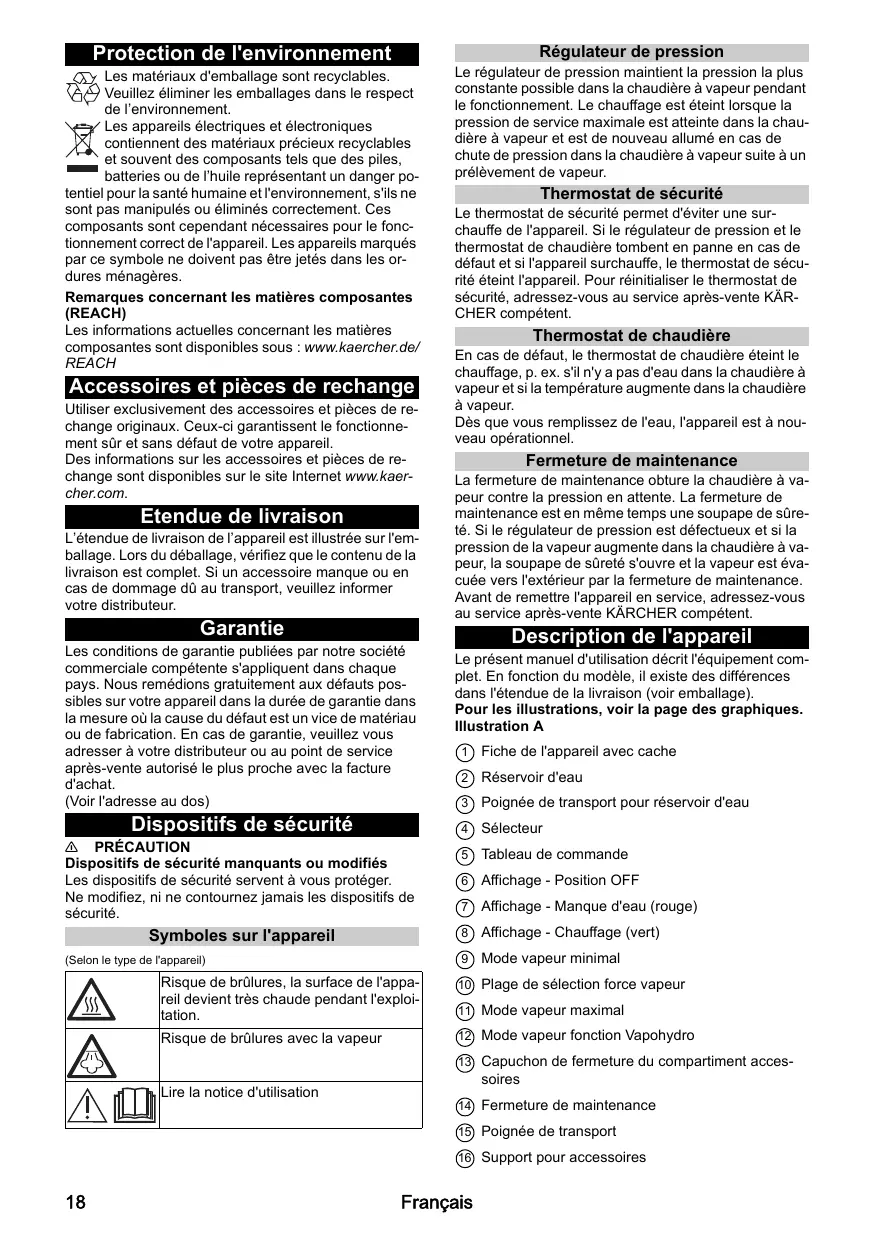 Protection de l'environnement

Les matériaux d'emballage sont recyclables. Veuillez éliminer les emballages dans le respect de l'environnement.

Les appareils électriques et électroniques contiennent des matériaux précieux recyclables et souvent des composants tels que des piles, batteries ou de l'huile représentant un danger potentiel pour la santé humaine et l'environnement, s'ils ne sont pas manipulés ou éliminés correctement. Ces composants sont cependant nécessaires pour le fonctionnement correct de l'appareil. Les appareils marqués par ce symbole ne doivent pas être jetés dans les ordures ménagères.

Remarques concernant les matières composantes (REACH)
Les informations actuelles concernant les matières composantes sont disponibles sous : www.kaercher.de/REACH

Accessoires et pièces de rechange

Utiliser exclusivement des accessoires et pièces de rechange originaux. Ceux-ci garantissent le fonctionnement sûr et sans défaut de votre appareil.
Des informations sur les accessoires et pièces de rechange sont disponibles sur le site Internet www.kaercher.com.

Etendue de livraison

L'étendue de livraison de l'appareil est illustrée sur l'emballage. Lors du déballage, vérifiez que le contenu de la livraison est complet. Si un accessoire manque ou en cas de dommage dû au transport, veuillez informer votre distributeur.

Garantie

Les conditions de garantie publiées par notre société commerciale compétente s'appliquent dans chaque pays. Nous remédions gratuitement aux défauts possibles sur votre appareil dans la durée de garantie dans la mesure où la cause du défaut est un vice de matériau ou de fabrication. En cas de garantie, veuillez vous adresser à votre distributeur ou au point de service après-vente autorisé le plus proche avec la facture d'achat.
(Voir l'adresse au dos)

Dispositifs de sécurité

⚠ PRÉCAUTION
Dispositifs de sécurité manquants ou modifiés
Les dispositifs de sécurité servent à vous protéger.
Ne modifiez, ni ne contournez jamais les dispositifs de sécurité.

Symboles sur l'appareil

(Selon le type de l'appareil)

| | |
|---|---|
| | Risque de brûlures, la surface de l'appareil devient très chaude pendant l'exploitation. |
| | Risque de brûlures avec la vapeur |
| | Lire la notice d'utilisation |

Régulateur de pression

Le régulateur de pression maintient la pression la plus constante possible dans la chaudière à vapeur pendant le fonctionnement. Le chauffage est éteint lorsque la pression de service maximale est atteinte dans la chaudière à vapeur et est de nouveau allumé en cas de chute de pression dans la chaudière à vapeur suite à un prélèvement de vapeur.

Thermostat de sécurité

Le thermostat de sécurité permet d'éviter une surchauffe de l'appareil. Si le régulateur de pression et le thermostat de chaudière tombent en panne en cas de défaut et si l'appareil surchauffe, le thermostat de sécurité éteint l'appareil. Pour réinitialiser le thermostat de sécurité, adressez-vous au service après-vente KÄRCHER compétent.

Thermostat de chaudière

En cas de défaut, le thermostat de chaudière éteint le chauffage, p. ex. s'il n'y a pas d'eau dans la chaudière à vapeur et si la température augmente dans la chaudière à vapeur.
Dès que vous remplissez de l'eau, l'appareil est à nouveau opérationnel.

Fermeture de maintenance

La fermeture de maintenance obture la chaudière à vapeur contre la pression en attente. La fermeture de maintenance est en même temps une soupape de sûreté. Si le régulateur de pression est défectueux et si la pression de la vapeur augmente dans la chaudière à vapeur, la soupape de sûreté s'ouvre et la vapeur est évacuée vers l'extérieur par la fermeture de maintenance. Avant de remettre l'appareil en service, adressez-vous au service après-vente KÄRCHER compétent.

Description de l'appareil

Le présent manuel d'utilisation décrit l'équipement complet. En fonction du modèle, il existe des différences dans l'étendue de la livraison (voir emballage).
Pour les illustrations, voir la page des graphiques.
Illustration A

1 Fiche de l'appareil avec cache
2 Réservoir d'eau
3 Poignée de transport pour réservoir d'eau
4 Sélecteur
5 Tableau de commande
6 Affichage - Position OFF
7 Affichage - Manque d'eau (rouge)
8 Affichage - Chauffage (vert)
9 Mode vapeur minimal
10 Plage de sélection force vapeur
11 Mode vapeur maximal
12 Mode vapeur fonction Vapohydro
13 Capuchon de fermeture du compartiment accessoires
14 Fermeture de maintenance
15 Poignée de transport
16 Support pour accessoires

18 Français